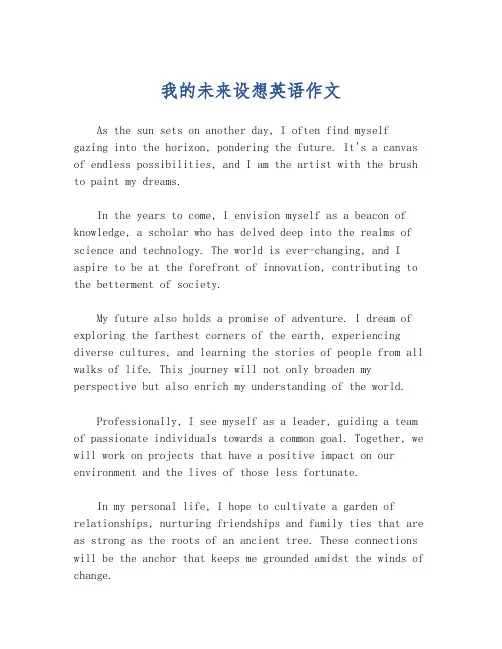 我的未来设想英语作文

As the sun sets on another day, I often find myself gazing into the horizon, pondering the future. It's a canvas of endless possibilities, and I am the artist with the brush to paint my dreams.

In the years to come, I envision myself as a beacon of knowledge, a scholar who has delved deep into the realms of science and technology. The world is ever-changing, and I aspire to be at the forefront of innovation, contributing to the betterment of society.

My future also holds a promise of adventure. I dream of exploring the farthest corners of the earth, experiencing diverse cultures, and learning the stories of people from all walks of life. This journey will not only broaden my perspective but also enrich my understanding of the world.

Professionally, I see myself as a leader, guiding a team of passionate individuals towards a common goal. Together, we will work on projects that have a positive impact on our environment and the lives of those less fortunate.

In my personal life, I hope to cultivate a garden of relationships, nurturing friendships and family ties that are as strong as the roots of an ancient tree. These connections will be the anchor that keeps me grounded amidst the winds of change.